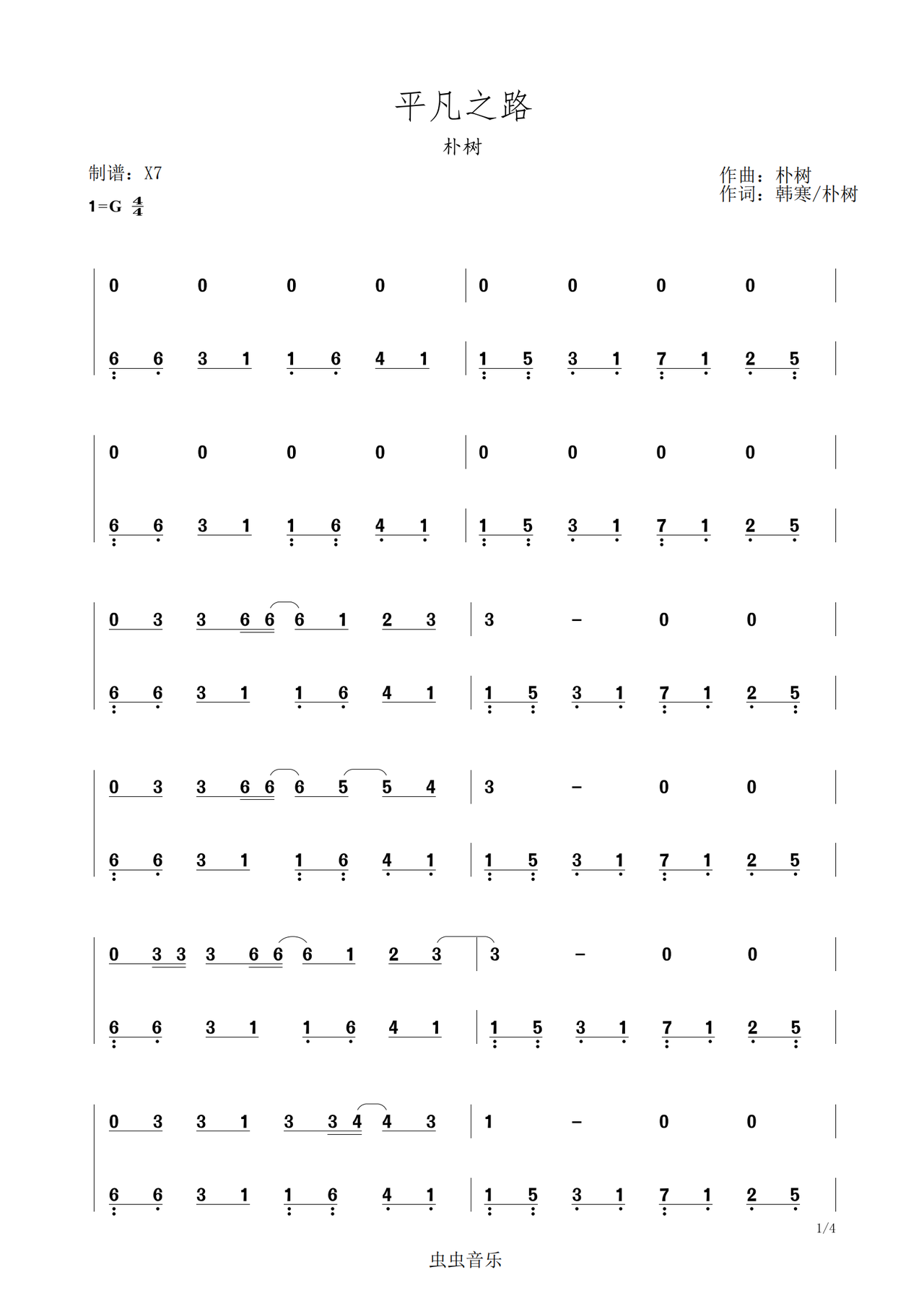 平凡之路

朴树

制谱：X7

1=G $\frac{4}{4}$

作曲：朴树
作词：韩寒/朴树

| 0 0 0 0 | 0 0 0 0 |

| 6 6 3 1 1 6 4 1 | 1 5 3 1 7 1 2 5 |

| 0 0 0 0 | 0 0 0 0 |

| 6 6 3 1 1 6 4 1 | 1 5 3 1 7 1 2 5 |

| 0 3 3 6 6 6 1 2 3 | 3 – 0 0 |

| 6 6 3 1 1 6 4 1 | 1 5 3 1 7 1 2 5 |

| 0 3 3 6 6 6 5 5 4 | 3 – 0 0 |

| 6 6 3 1 1 6 4 1 | 1 5 3 1 7 1 2 5 |

| 0 3 3 3 6 6 6 1 2 3 | 3 – 0 0 |

| 6 6 3 1 1 6 4 1 | 1 5 3 1 7 1 2 5 |

| 0 3 3 1 3 3 4 4 3 | 1 – 0 0 |

| 6 6 3 1 1 6 4 1 | 1 5 3 1 7 1 2 5 |

1/4

虫虫音乐